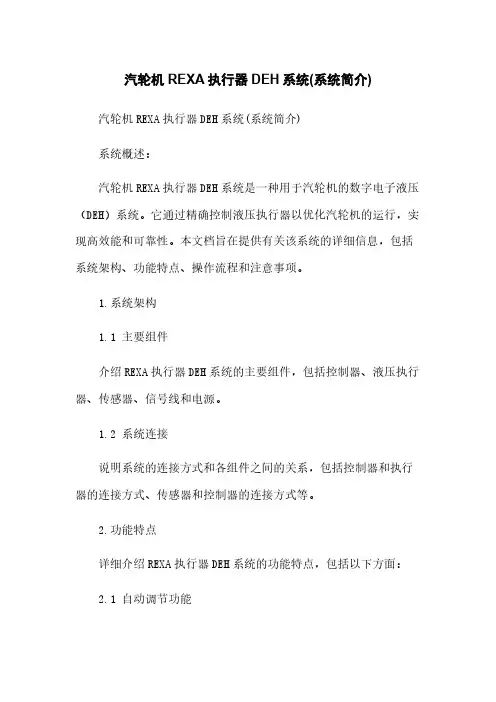 汽轮机 REXA 执行器 DEH 系统(系统简介)

汽轮机 REXA 执行器 DEH 系统(系统简介)

系统概述:

汽轮机 REXA 执行器 DEH 系统是一种用于汽轮机的数字电子液压（DEH）系统。它通过精确控制液压执行器以优化汽轮机的运行，实现高效能和可靠性。本文档旨在提供有关该系统的详细信息，包括系统架构、功能特点、操作流程和注意事项。

1. 系统架构

1.1 主要组件

介绍 REXA 执行器 DEH 系统的主要组件，包括控制器、液压执行器、传感器、信号线和电源。

1.2 系统连接

说明系统的连接方式和各组件之间的关系，包括控制器和执行器的连接方式、传感器和控制器的连接方式等。

2. 功能特点

详细介绍 REXA 执行器 DEH 系统的功能特点，包括以下方面:

2.1 自动调节功能